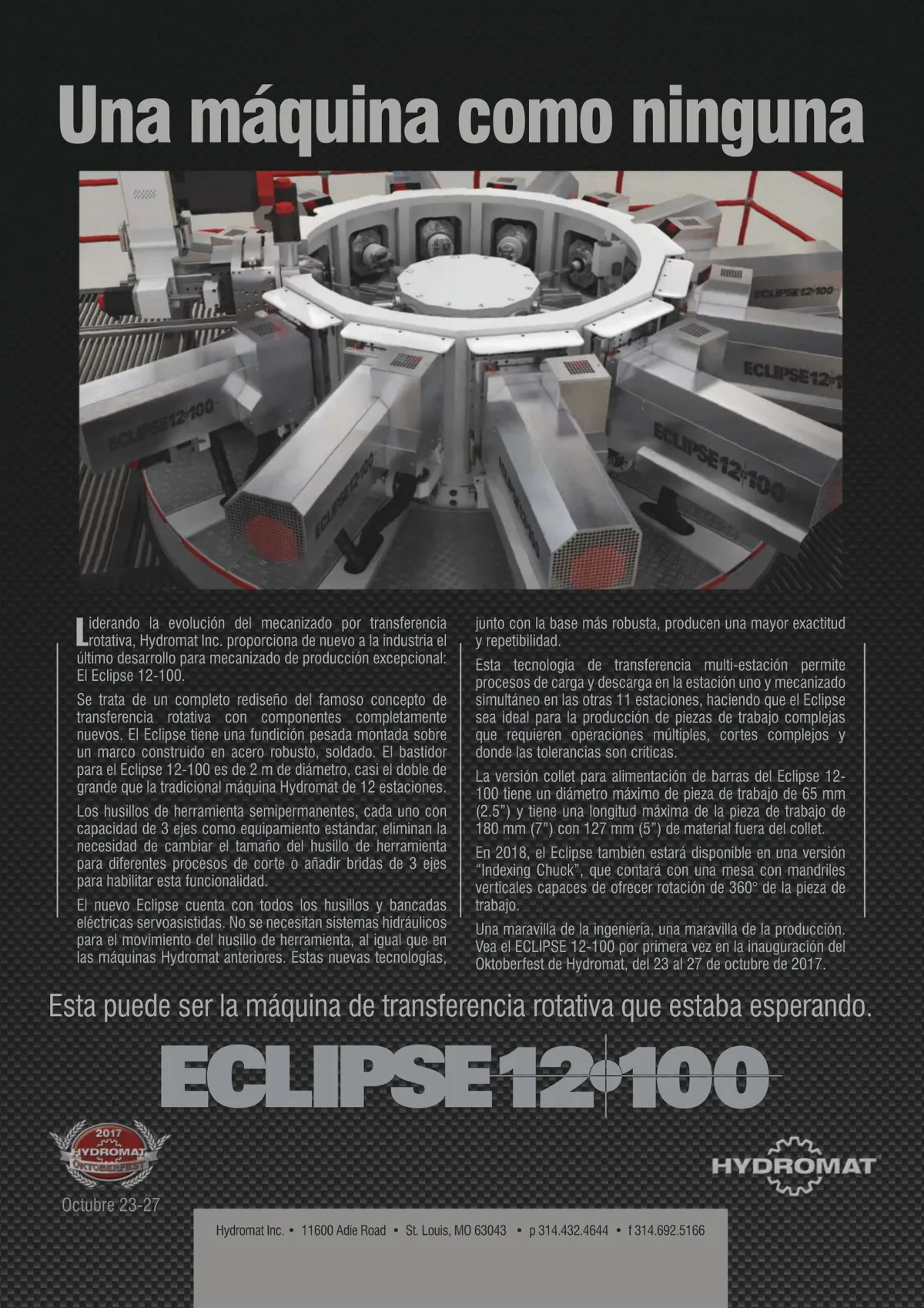 Una máquina como ninguna

ECLIPSE 12·100

ECLIPSE 12·1

ECLIPSE 12·100

ECLIPSE 12·100

ECLIPSE 12·100

Liderando la evolución del mecanizado por transferencia rotativa, Hydromat Inc. proporciona de nuevo a la industria el último desarrollo para mecanizado de producción excepcional: El Eclipse 12-100.

Se trata de un completo rediseño del famoso concepto de transferencia rotativa con componentes completamente nuevos. El Eclipse tiene una fundición pesada montada sobre un marco construido en acero robusto, soldado. El bastidor para el Eclipse 12-100 es de 2 m de diámetro, casi el doble de grande que la tradicional máquina Hydromat de 12 estaciones.

Los husillos de herramienta semipermanentes, cada uno con capacidad de 3 ejes como equipamiento estándar, eliminan la necesidad de cambiar el tamaño del husillo de herramienta para diferentes procesos de corte o añadir bridas de 3 ejes para habilitar esta funcionalidad.

El nuevo Eclipse cuenta con todos los husillos y bancadas eléctricas servoasistidas. No se necesitan sistemas hidráulicos para el movimiento del husillo de herramienta, al igual que en las máquinas Hydromat anteriores. Estas nuevas tecnologías, junto con la base más robusta, producen una mayor exactitud y repetibilidad.

Esta tecnología de transferencia multi-estación permite procesos de carga y descarga en la estación uno y mecanizado simultáneo en las otras 11 estaciones, haciendo que el Eclipse sea ideal para la producción de piezas de trabajo complejas que requieren operaciones múltiples, cortes complejos y donde las tolerancias son críticas.

La versión collet para alimentación de barras del Eclipse 12-100 tiene un diámetro máximo de pieza de trabajo de 65 mm (2.5") y tiene una longitud máxima de la pieza de trabajo de 180 mm (7") con 127 mm (5") de material fuera del collet.

En 2018, el Eclipse también estará disponible en una versión "Indexing Chuck", que contará con una mesa con mandriles verticales capaces de ofrecer rotación de 360° de la pieza de trabajo.

Una maravilla de la ingeniería, una maravilla de la producción. Vea el ECLIPSE 12-100 por primera vez en la inauguración del Oktoberfest de Hydromat, del 23 al 27 de octubre de 2017.

Esta puede ser la máquina de transferencia rotativa que estaba esperando.

ECLIPSE 12·100

2017 HYDROMAT OKTOBERFEST

Octubre 23-27

HYDROMAT

Hydromat Inc. • 11600 Adie Road • St. Louis, MO 63043 • p 314.432.4644 • f 314.692.5166